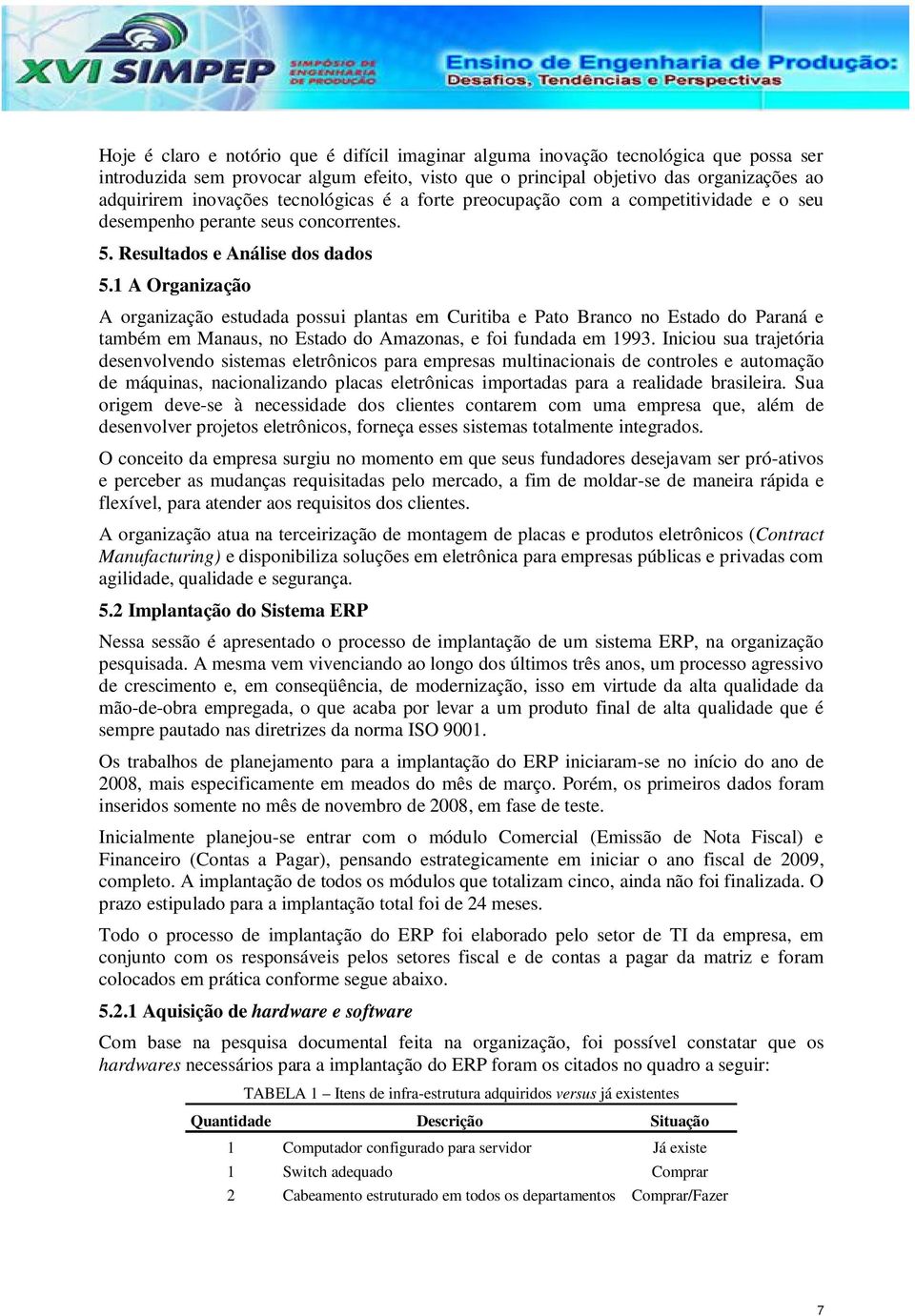 XVI SIMPEP SIMPÓSIO DE ENGENHARIA DE PRODUÇÃO
Ensino de Engenharia de Produção: Desafios, Tendências e Perspectivas

Hoje é claro e notório que é difícil imaginar alguma inovação tecnológica que possa ser introduzida sem provocar algum efeito, visto que o principal objetivo das organizações ao adquirirem inovações tecnológicas é a forte preocupação com a competitividade e o seu desempenho perante seus concorrentes.

5. Resultados e Análise dos dados

5.1 A Organização

A organização estudada possui plantas em Curitiba e Pato Branco no Estado do Paraná e também em Manaus, no Estado do Amazonas, e foi fundada em 1993. Iniciou sua trajetória desenvolvendo sistemas eletrônicos para empresas multinacionais de controles e automação de máquinas, nacionalizando placas eletrônicas importadas para a realidade brasileira. Sua origem deve-se à necessidade dos clientes contarem com uma empresa que, além de desenvolver projetos eletrônicos, forneça esses sistemas totalmente integrados.

O conceito da empresa surgiu no momento em que seus fundadores desejavam ser pró-ativos e perceber as mudanças requisitadas pelo mercado, a fim de moldar-se de maneira rápida e flexível, para atender aos requisitos dos clientes.

A organização atua na terceirização de montagem de placas e produtos eletrônicos (Contract Manufacturing) e disponibiliza soluções em eletrônica para empresas públicas e privadas com agilidade, qualidade e segurança.

5.2 Implantação do Sistema ERP

Nessa sessão é apresentado o processo de implantação de um sistema ERP, na organização pesquisada. A mesma vem vivenciando ao longo dos últimos três anos, um processo agressivo de crescimento e, em conseqüência, de modernização, isso em virtude da alta qualidade da mão-de-obra empregada, o que acaba por levar a um produto final de alta qualidade que é sempre pautado nas diretrizes da norma ISO 9001.

Os trabalhos de planejamento para a implantação do ERP iniciaram-se no início do ano de 2008, mais especificamente em meados do mês de março. Porém, os primeiros dados foram inseridos somente no mês de novembro de 2008, em fase de teste.

Inicialmente planejou-se entrar com o módulo Comercial (Emissão de Nota Fiscal) e Financeiro (Contas a Pagar), pensando estrategicamente em iniciar o ano fiscal de 2009, completo. A implantação de todos os módulos que totalizam cinco, ainda não foi finalizada. O prazo estipulado para a implantação total foi de 24 meses.

Todo o processo de implantação do ERP foi elaborado pelo setor de TI da empresa, em conjunto com os responsáveis pelos setores fiscal e de contas a pagar da matriz e foram colocados em prática conforme segue abaixo.

5.2.1 Aquisição de hardware e software

Com base na pesquisa documental feita na organização, foi possível constatar que os hardwares necessários para a implantação do ERP foram os citados no quadro a seguir:

TABELA 1 – Itens de infra-estrutura adquiridos versus já existentes

| Quantidade | Descrição | Situação |
|---|---|---|
| 1 | Computador configurado para servidor | Já existe |
| 1 | Switch adequado | Comprar |
| 2 | Cabeamento estruturado em todos os departamentos | Comprar/Fazer |

7